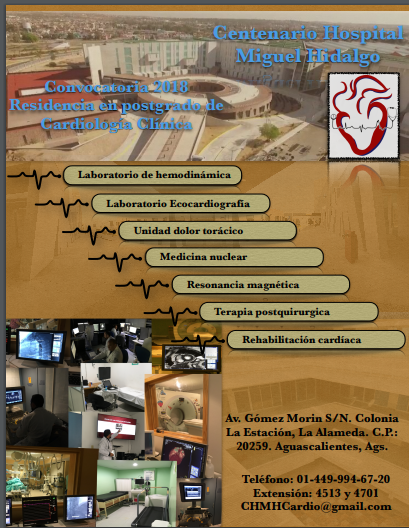 Centenario Hospital
Miguel Hidalgo

Convocatoria 2018
Residencia en postgrado de
Cardiología Clínica

Laboratorio de hemodinámica

Laboratorio Ecocardiografía

Unidad dolor torácico

Medicina nuclear

Resonancia magnética

Terapia postquirurgica

Rehabilitación cardíaca

Av. Gómez Morin S/N. Colonia
La Estación, La Alameda. C.P.:
20259. Aguascalientes, Ags.

Teléfono: 01-449-994-67-20
Extensión: 4513 y 4701
CHMHCardio@gmail.com